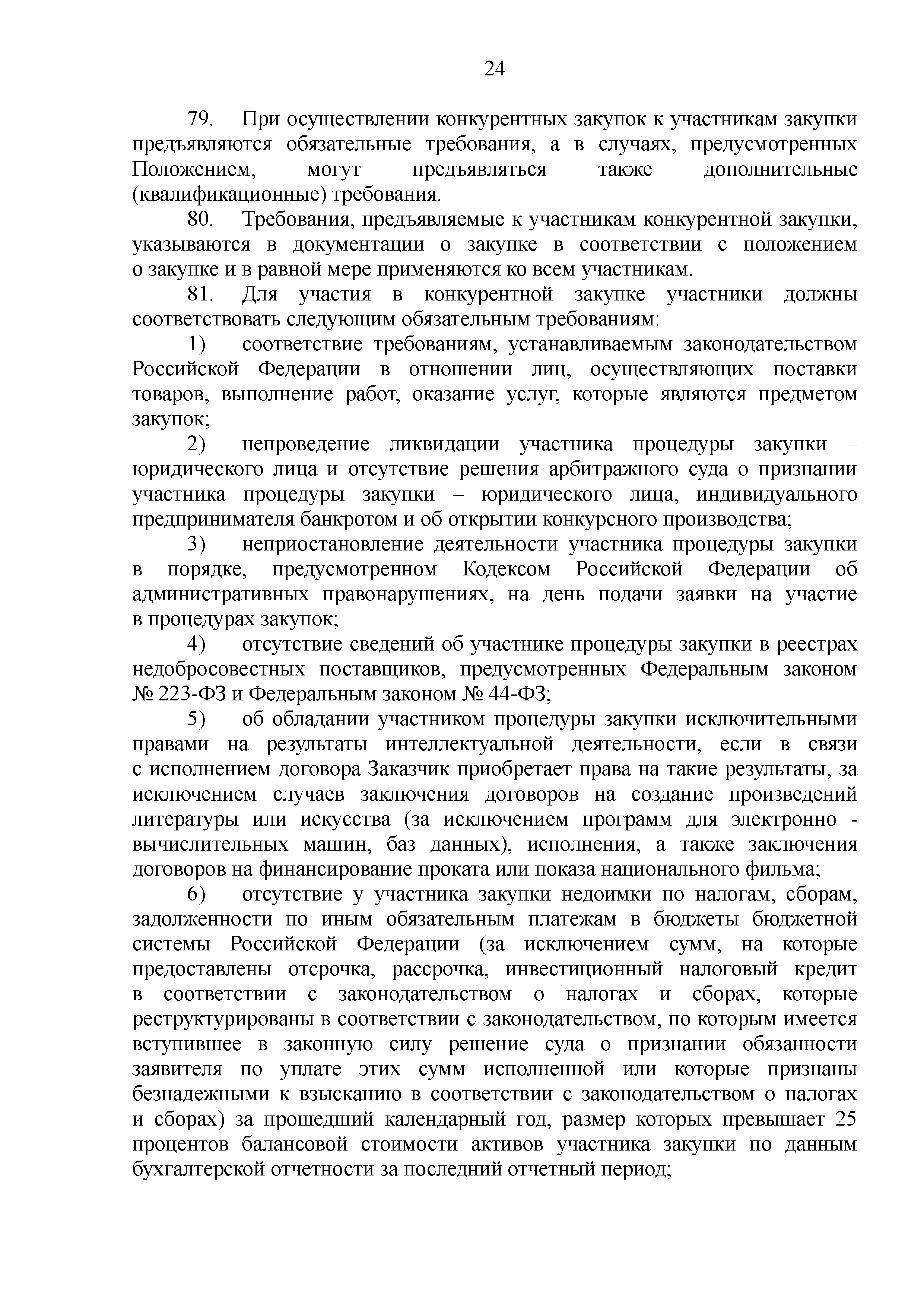 24

79. При осуществлении конкурентных закупок к участникам закупки предъявляются обязательные требования, а в случаях, предусмотренных Положением, могут предъявляться также дополнительные (квалификационные) требования.

80. Требования, предъявляемые к участникам конкурентной закупки, указываются в документации о закупке в соответствии с положением о закупке и в равной мере применяются ко всем участникам.

81. Для участия в конкурентной закупке участники должны соответствовать следующим обязательным требованиям:

1) соответствие требованиям, устанавливаемым законодательством Российской Федерации в отношении лиц, осуществляющих поставки товаров, выполнение работ, оказание услуг, которые являются предметом закупок;

2) непроведение ликвидации участника процедуры закупки – юридического лица и отсутствие решения арбитражного суда о признании участника процедуры закупки – юридического лица, индивидуального предпринимателя банкротом и об открытии конкурсного производства;

3) неприостановление деятельности участника процедуры закупки в порядке, предусмотренном Кодексом Российской Федерации об административных правонарушениях, на день подачи заявки на участие в процедурах закупок;

4) отсутствие сведений об участнике процедуры закупки в реестрах недобросовестных поставщиков, предусмотренных Федеральным законом № 223-ФЗ и Федеральным законом № 44-ФЗ;

5) об обладании участником процедуры закупки исключительными правами на результаты интеллектуальной деятельности, если в связи с исполнением договора Заказчик приобретает права на такие результаты, за исключением случаев заключения договоров на создание произведений литературы или искусства (за исключением программ для электронно - вычислительных машин, баз данных), исполнения, а также заключения договоров на финансирование проката или показа национального фильма;

6) отсутствие у участника закупки недоимки по налогам, сборам, задолженности по иным обязательным платежам в бюджеты бюджетной системы Российской Федерации (за исключением сумм, на которые предоставлены отсрочка, рассрочка, инвестиционный налоговый кредит в соответствии с законодательством о налогах и сборах, которые реструктурированы в соответствии с законодательством, по которым имеется вступившее в законную силу решение суда о признании обязанности заявителя по уплате этих сумм исполненной или которые признаны безнадежными к взысканию в соответствии с законодательством о налогах и сборах) за прошедший календарный год, размер которых превышает 25 процентов балансовой стоимости активов участника закупки по данным бухгалтерской отчетности за последний отчетный период;